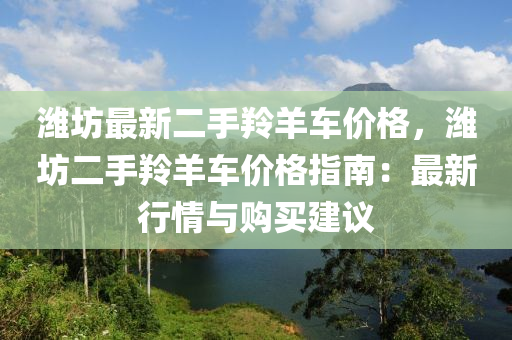 潍坊最新二手羚羊车价格，潍坊二手羚羊车价格指南：最新行情与购买建议